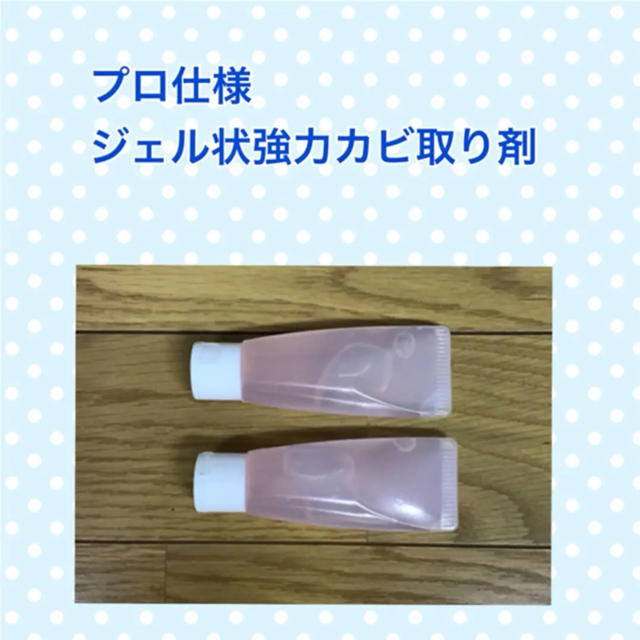 プロ仕様
ジェル状強力カビ取り剤